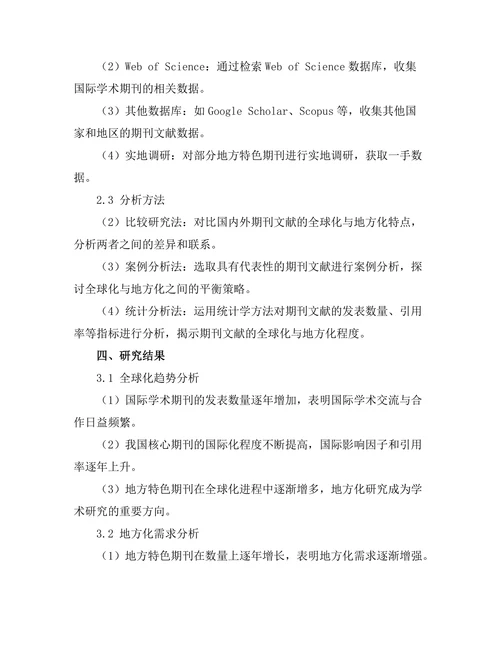 （2）Web of Science：通过检索 Web of Science 数据库，收集国际学术期刊的相关数据。

（3）其他数据库：如 Google Scholar、Scopus 等，收集其他国家和地区的期刊文献数据。

（4）实地调研：对部分地方特色期刊进行实地调研，获取一手数据。

2.3 分析方法

（2）比较研究法：对比国内外期刊文献的全球化与地方化特点，分析两者之间的差异和联系。

（3）案例分析法：选取具有代表性的期刊文献进行案例分析，探讨全球化与地方化之间的平衡策略。

（4）统计分析法：运用统计学方法对期刊文献的发表数量、引用率等指标进行分析，揭示期刊文献的全球化与地方化程度。

四、研究结果

3.1 全球化趋势分析

（1）国际学术期刊的发表数量逐年增加，表明国际学术交流与合作日益频繁。

（2）我国核心期刊的国际化程度不断提高，国际影响因子和引用率逐年上升。

（3）地方特色期刊在全球化进程中逐渐增多，地方化研究成为学术研究的重要方向。

3.2 地方化需求分析

（1）地方特色期刊在数量上逐年增长，表明地方化需求逐渐增强。